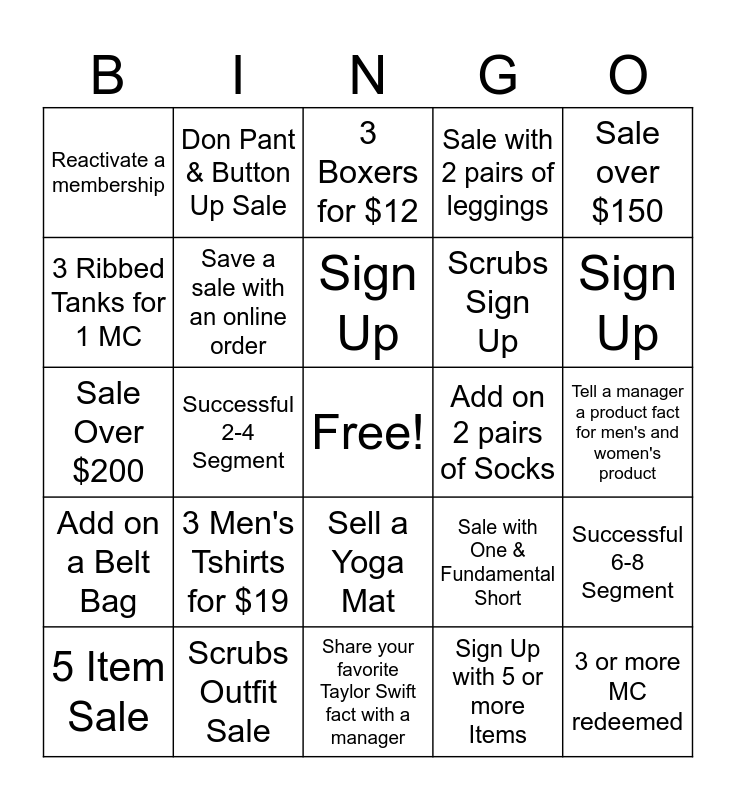 | B | I | N | G | O |
|---|---|---|---|---|
| Reactivate a membership | Don Pant & Button Up Sale | 3 Boxers for $12 | Sale with 2 pairs of leggings | Sale over $150 |
| 3 Ribbed Tanks for 1 MC | Save a sale with an online order | Sign Up | Scrubs Sign Up | Sign Up |
| Sale Over $200 | Successful 2-4 Segment | Free! | Add on 2 pairs of Socks | Tell a manager a product fact for men's and women's product |
| Add on a Belt Bag | 3 Men's Tshirts for $19 | Sell a Yoga Mat | Sale with One & Fundamental Short | Successful 6-8 Segment |
| 5 Item Sale | Scrubs Outfit Sale | Share your favorite Taylor Swift fact with a manager | Sign Up with 5 or more Items | 3 or more MC redeemed |